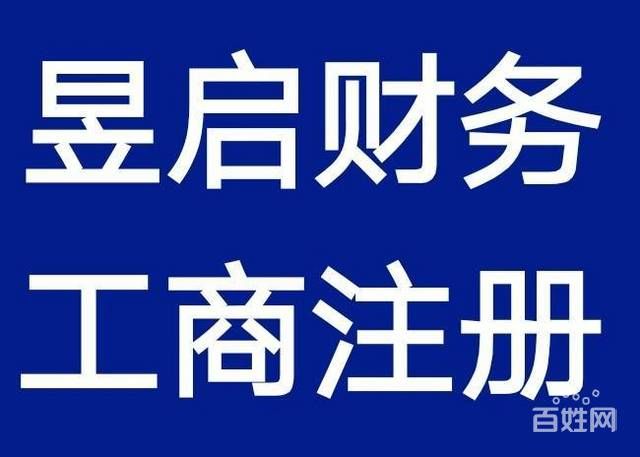 昱启财务
工商注册
百姓网